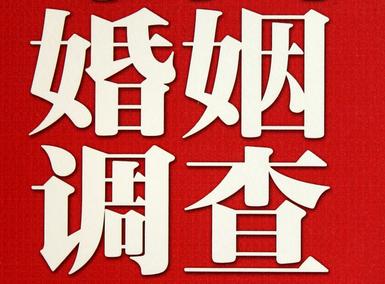 婚姻
调查